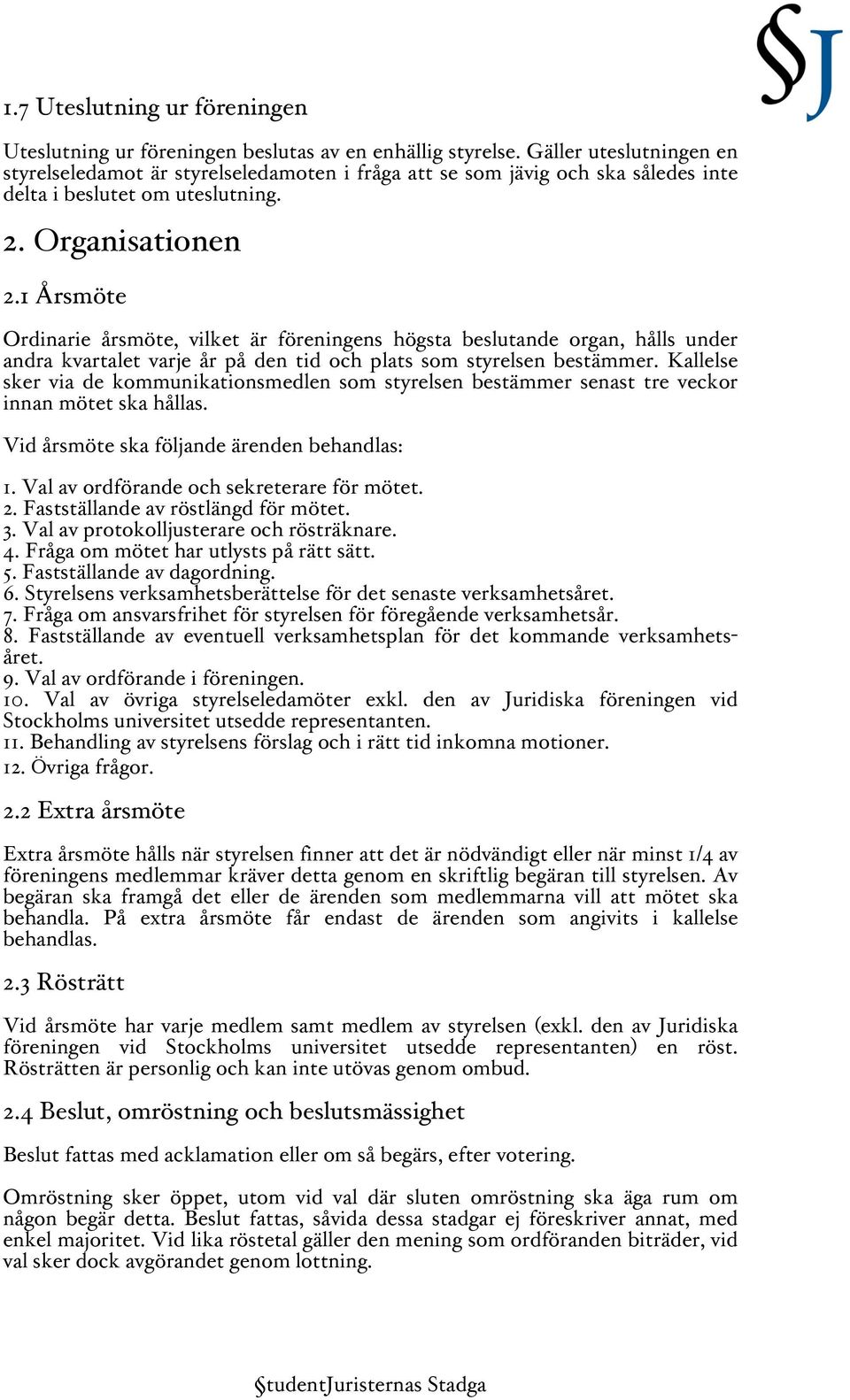 §J

1.7 Uteslutning ur föreningen

Uteslutning ur föreningen beslutas av en enhällig styrelse. Gäller uteslutningen en styrelseledamot är styrelseledamoten i fråga att se som jävig och ska således inte delta i beslutet om uteslutning.

2. Organisationen

2.1 Årsmöte

Ordinarie årsmöte, vilket är föreningens högsta beslutande organ, hålls under andra kvartalet varje år på den tid och plats som styrelsen bestämmer. Kallelse sker via de kommunikationsmedlen som styrelsen bestämmer senast tre veckor innan mötet ska hållas.

Vid årsmöte ska följande ärenden behandlas:

1. Val av ordförande och sekreterare för mötet.
2. Fastställande av röstlängd för mötet.
3. Val av protokolljusterare och rösträknare.
4. Fråga om mötet har utlysts på rätt sätt.
5. Fastställande av dagordning.
6. Styrelsens verksamhetsberättelse för det senaste verksamhetsåret.
7. Fråga om ansvarsfrihet för styrelsen för föregående verksamhetsår.
8. Fastställande av eventuell verksamhetsplan för det kommande verksamhetsåret.
9. Val av ordförande i föreningen.
10. Val av övriga styrelseledamöter exkl. den av Juridiska föreningen vid Stockholms universitet utsedde representanten.
11. Behandling av styrelsens förslag och i rätt tid inkomna motioner.
12. Övriga frågor.

2.2 Extra årsmöte

Extra årsmöte hålls när styrelsen finner att det är nödvändigt eller när minst 1/4 av föreningens medlemmar kräver detta genom en skriftlig begäran till styrelsen. Av begäran ska framgå det eller de ärenden som medlemmarna vill att mötet ska behandla. På extra årsmöte får endast de ärenden som angivits i kallelse behandlas.

2.3 Rösträtt

Vid årsmöte har varje medlem samt medlem av styrelsen (exkl. den av Juridiska föreningen vid Stockholms universitet utsedde representanten) en röst. Rösträtten är personlig och kan inte utövas genom ombud.

2.4 Beslut, omröstning och beslutsmässighet

Beslut fattas med acklamation eller om så begärs, efter votering.

Omröstning sker öppet, utom vid val där sluten omröstning ska äga rum om någon begär detta. Beslut fattas, såvida dessa stadgar ej föreskriver annat, med enkel majoritet. Vid lika röstetal gäller den mening som ordföranden biträder, vid val sker dock avgörandet genom lottning.

§tudentJuristernas Stadga